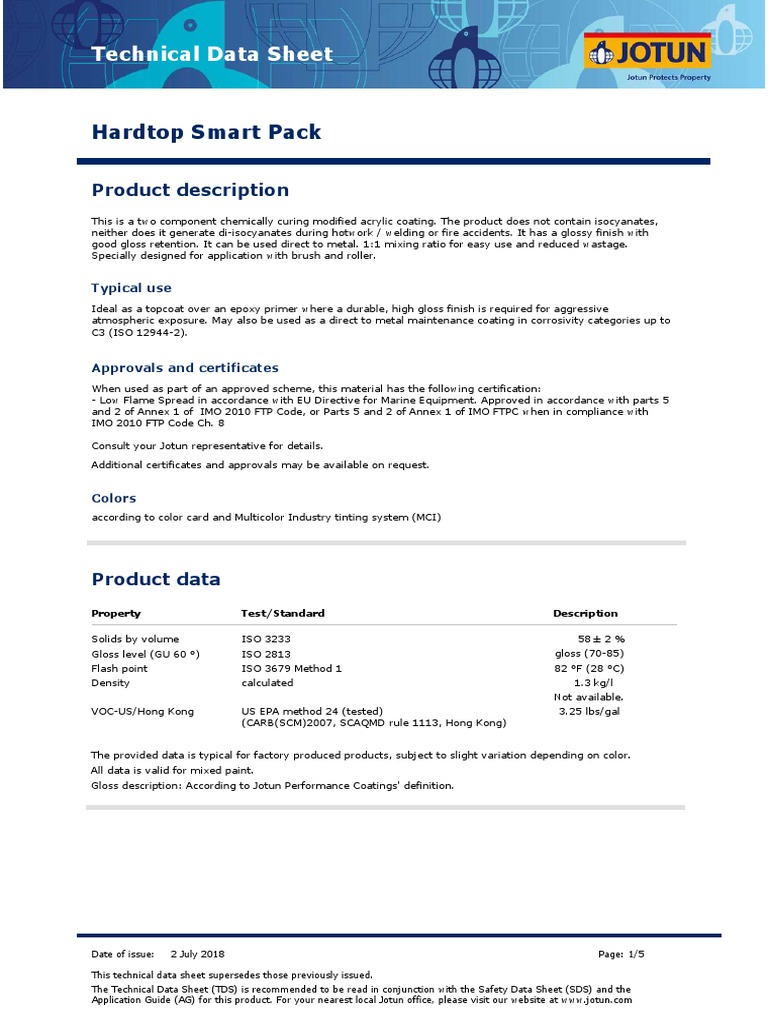 Technical Data Sheet

JOTUN
Jotun Protects Property

Hardtop Smart Pack

Product description

This is a two component chemically curing modified acrylic coating. The product does not contain isocyanates, neither does it generate di-isocyanates during hotwork / welding or fire accidents. It has a glossy finish with good gloss retention. It can be used direct to metal. 1:1 mixing ratio for easy use and reduced wastage. Specially designed for application with brush and roller.

Typical use

Ideal as a topcoat over an epoxy primer where a durable, high gloss finish is required for aggressive atmospheric exposure. May also be used as a direct to metal maintenance coating in corrosivity categories up to C3 (ISO 12944-2).

Approvals and certificates

When used as part of an approved scheme, this material has the following certification:
- Low Flame Spread in accordance with EU Directive for Marine Equipment. Approved in accordance with parts 5 and 2 of Annex 1 of IMO 2010 FTP Code, or Parts 5 and 2 of Annex 1 of IMO FTPC when in compliance with IMO 2010 FTP Code Ch. 8

Consult your Jotun representative for details.

Additional certificates and approvals may be available on request.

Colors

according to color card and Multicolor Industry tinting system (MCI)

Product data

| Property | Test/Standard | Description |
|---|---|---|
| Solids by volume | ISO 3233 | 58 ± 2 % |
| Gloss level (GU 60 °) | ISO 2813 | gloss (70-85) |
| Flash point | ISO 3679 Method 1 | 82 °F (28 °C) |
| Density | calculated | 1.3 kg/l |
| | | Not available. |
| VOC-US/Hong Kong | US EPA method 24 (tested) (CARB(SCM)2007, SCAQMD rule 1113, Hong Kong) | 3.25 lbs/gal |

The provided data is typical for factory produced products, subject to slight variation depending on color.
All data is valid for mixed paint.
Gloss description: According to Jotun Performance Coatings' definition.

Date of issue: 2 July 2018
Page: 1/5

This technical data sheet supersedes those previously issued.
The Technical Data Sheet (TDS) is recommended to be read in conjunction with the Safety Data Sheet (SDS) and the Application Guide (AG) for this product. For your nearest local Jotun office, please visit our website at www.jotun.com